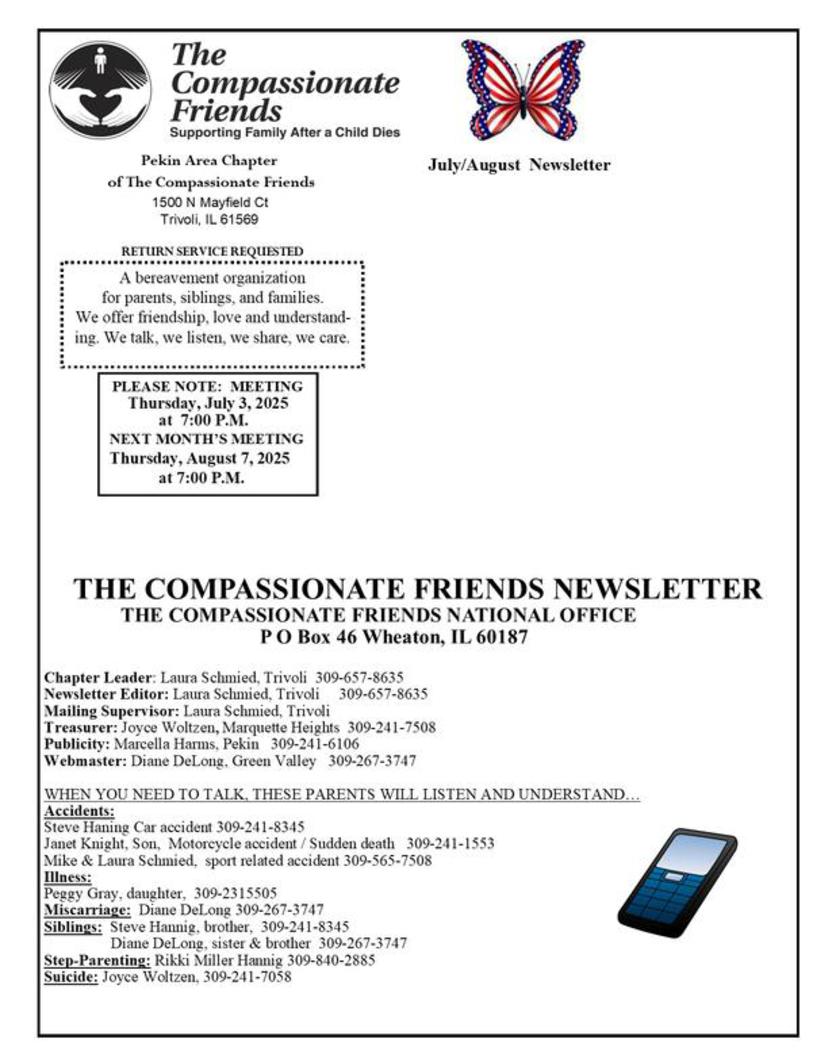 The Compassionate Friends
Supporting Family After a Child Dies

Pekin Area Chapter
of The Compassionate Friends
1500 N Mayfield Ct
Trivoli, IL 61569

July/August Newsletter

RETURN SERVICE REQUESTED

A bereavement organization for parents, siblings, and families. We offer friendship, love and understanding. We talk, we listen, we share, we care.

PLEASE NOTE: MEETING
Thursday, July 3, 2025
at 7:00 P.M.
NEXT MONTH'S MEETING
Thursday, August 7, 2025
at 7:00 P.M.

THE COMPASSIONATE FRIENDS NEWSLETTER
THE COMPASSIONATE FRIENDS NATIONAL OFFICE
P O Box 46 Wheaton, IL 60187

Chapter Leader: Laura Schmied, Trivoli 309-657-8635
Newsletter Editor: Laura Schmied, Trivoli 309-657-8635
Mailing Supervisor: Laura Schmied, Trivoli
Treasurer: Joyce Woltzen, Marquette Heights 309-241-7508
Publicity: Marcella Harms, Pekin 309-241-6106
Webmaster: Diane DeLong, Green Valley 309-267-3747

WHEN YOU NEED TO TALK, THESE PARENTS WILL LISTEN AND UNDERSTAND…
Accidents:
Steve Haning Car accident 309-241-8345
Janet Knight, Son, Motorcycle accident / Sudden death 309-241-1553
Mike & Laura Schmied, sport related accident 309-565-7508
Illness:
Peggy Gray, daughter, 309-2315505
Miscarriage: Diane DeLong 309-267-3747
Siblings: Steve Hannig, brother, 309-241-8345
Diane DeLong, sister & brother 309-267-3747
Step-Parenting: Rikki Miller Hannig 309-840-2885
Suicide: Joyce Woltzen, 309-241-7058